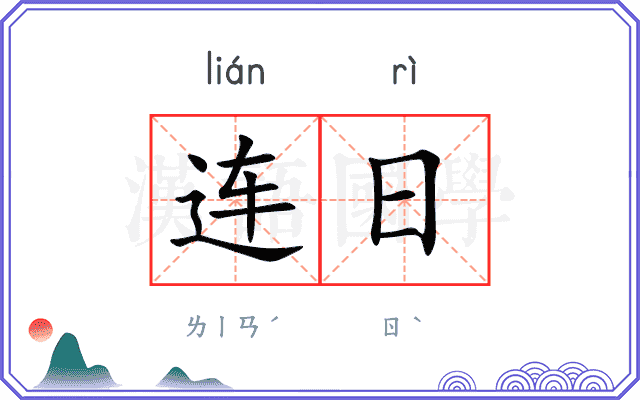 lián rì

连日

漢語國學

ㄌㄧㄢˊ ㄖˋ